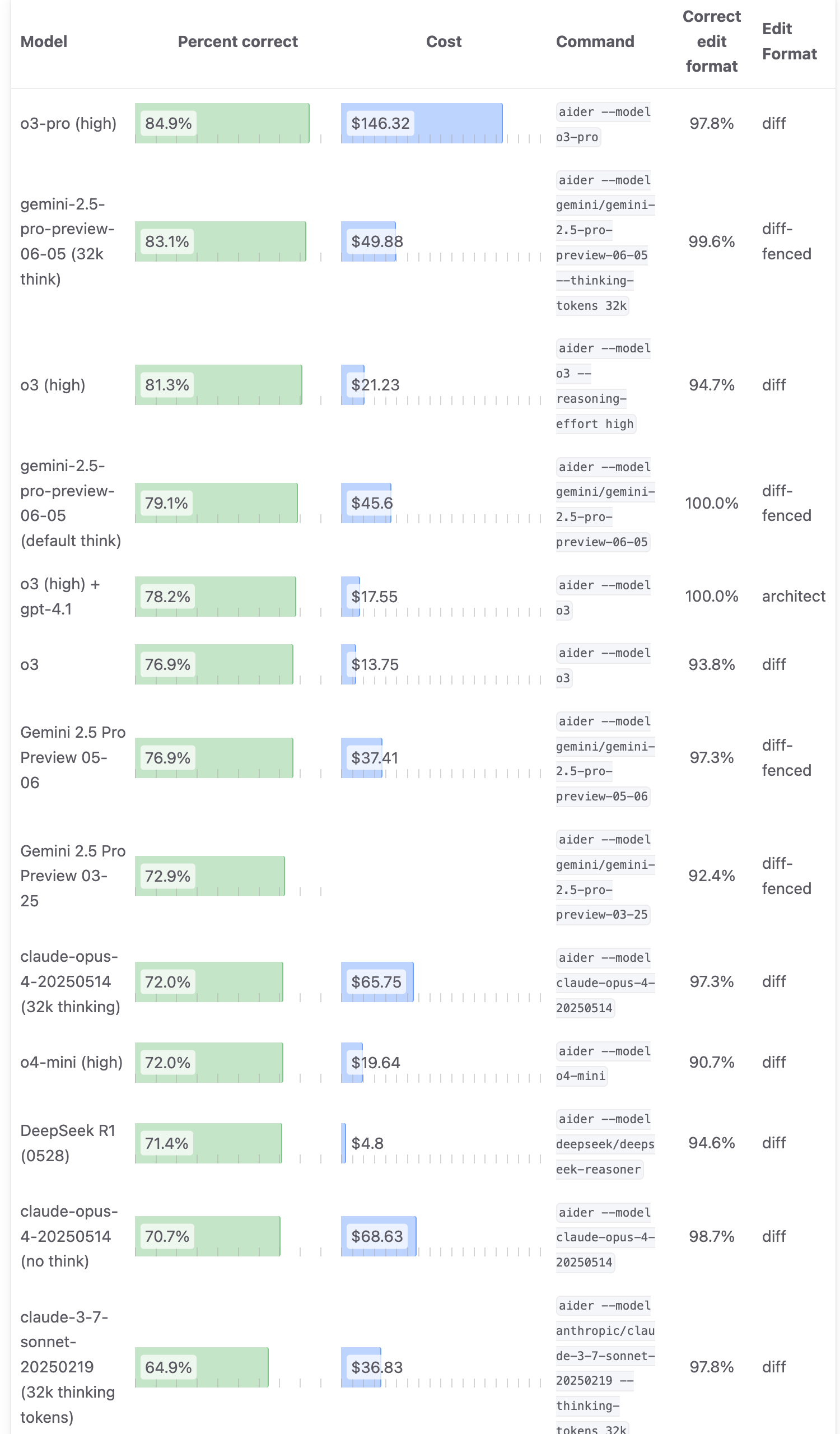 | Model | Percent correct | Cost | Command | Correct edit format | Edit Format |
|---|---|---|---|---|---|
| o3-pro (high) | 84.9% | $146.32 | aider --model o3-pro | 97.8% | diff |
| gemini-2.5-pro-preview-06-05 (32k think) | 83.1% | $49.88 | aider --model gemini/gemini-2.5-pro-preview-06-05 --thinking-tokens 32k | 99.6% | diff-fenced |
| o3 (high) | 81.3% | $21.23 | aider --model o3 --reasoning-effort high | 94.7% | diff |
| gemini-2.5-pro-preview-06-05 (default think) | 79.1% | $45.6 | aider --model gemini/gemini-2.5-pro-preview-06-05 | 100.0% | diff-fenced |
| o3 (high) + gpt-4.1 | 78.2% | $17.55 | aider --model o3 | 100.0% | architect |
| o3 | 76.9% | $13.75 | aider --model o3 | 93.8% | diff |
| Gemini 2.5 Pro Preview 05-06 | 76.9% | $37.41 | aider --model gemini/gemini-2.5-pro-preview-05-06 | 97.3% | diff-fenced |
| Gemini 2.5 Pro Preview 03-25 | 72.9% | | aider --model gemini/gemini-2.5-pro-preview-03-25 | 92.4% | diff-fenced |
| claude-opus-4-20250514 (32k thinking) | 72.0% | $65.75 | aider --model claude-opus-4-20250514 | 97.3% | diff |
| o4-mini (high) | 72.0% | $19.64 | aider --model o4-mini | 90.7% | diff |
| DeepSeek R1 (0528) | 71.4% | $4.8 | aider --model deepseek/deepseek-reasoner | 94.6% | diff |
| claude-opus-4-20250514 (no think) | 70.7% | $68.63 | aider --model claude-opus-4-20250514 | 98.7% | diff |
| claude-3-7-sonnet-20250219 (32k thinking tokens) | 64.9% | $36.83 | aider --model anthropic/claude-3-7-sonnet-20250219 --thinking-tokens 32k | 97.8% | diff |